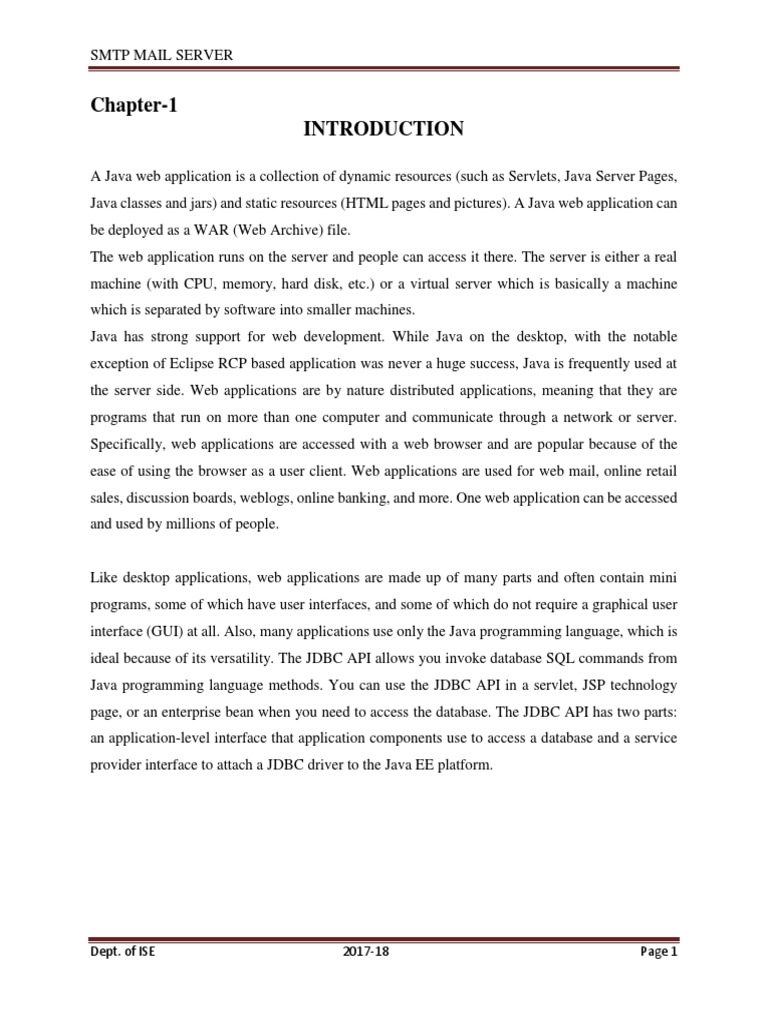 SMTP MAIL SERVER

Chapter-1

INTRODUCTION

A Java web application is a collection of dynamic resources (such as Servlets, Java Server Pages, Java classes and jars) and static resources (HTML pages and pictures). A Java web application can be deployed as a WAR (Web Archive) file.
The web application runs on the server and people can access it there. The server is either a real machine (with CPU, memory, hard disk, etc.) or a virtual server which is basically a machine which is separated by software into smaller machines.
Java has strong support for web development. While Java on the desktop, with the notable exception of Eclipse RCP based application was never a huge success, Java is frequently used at the server side. Web applications are by nature distributed applications, meaning that they are programs that run on more than one computer and communicate through a network or server. Specifically, web applications are accessed with a web browser and are popular because of the ease of using the browser as a user client. Web applications are used for web mail, online retail sales, discussion boards, weblogs, online banking, and more. One web application can be accessed and used by millions of people.

Like desktop applications, web applications are made up of many parts and often contain mini programs, some of which have user interfaces, and some of which do not require a graphical user interface (GUI) at all. Also, many applications use only the Java programming language, which is ideal because of its versatility. The JDBC API allows you invoke database SQL commands from Java programming language methods. You can use the JDBC API in a servlet, JSP technology page, or an enterprise bean when you need to access the database. The JDBC API has two parts: an application-level interface that application components use to access a database and a service provider interface to attach a JDBC driver to the Java EE platform.

Dept. of ISE 2017-18 Page 1